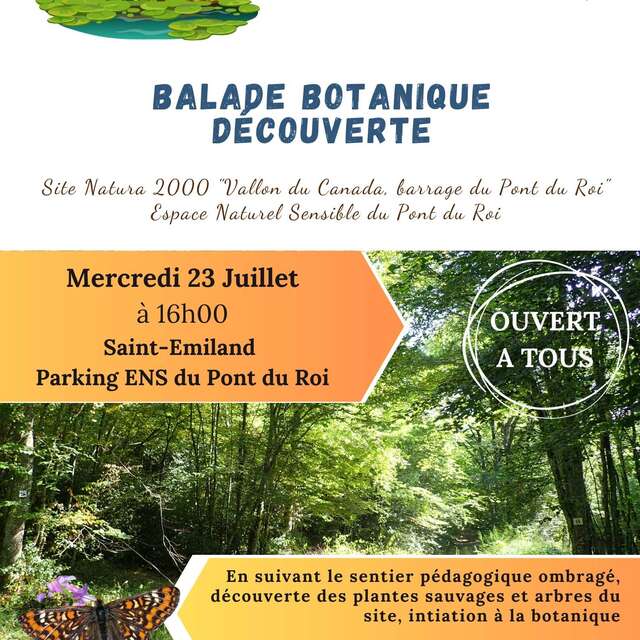 BALADE BOTANIQUE DÉCOUVERTE

Site Natura 2000 "Vallon du Canada, barrage du Pont du Roi"
Espace Naturel Sensible du Pont du Roi

Mercredi 23 Juillet
à 16h00
Saint-Emiland
Parking ENS du Pont du Roi

OUVERT A TOUS

En suivant le sentier pédagogique ombragé, découverte des plantes sauvages et arbres du site, intiation à la botanique